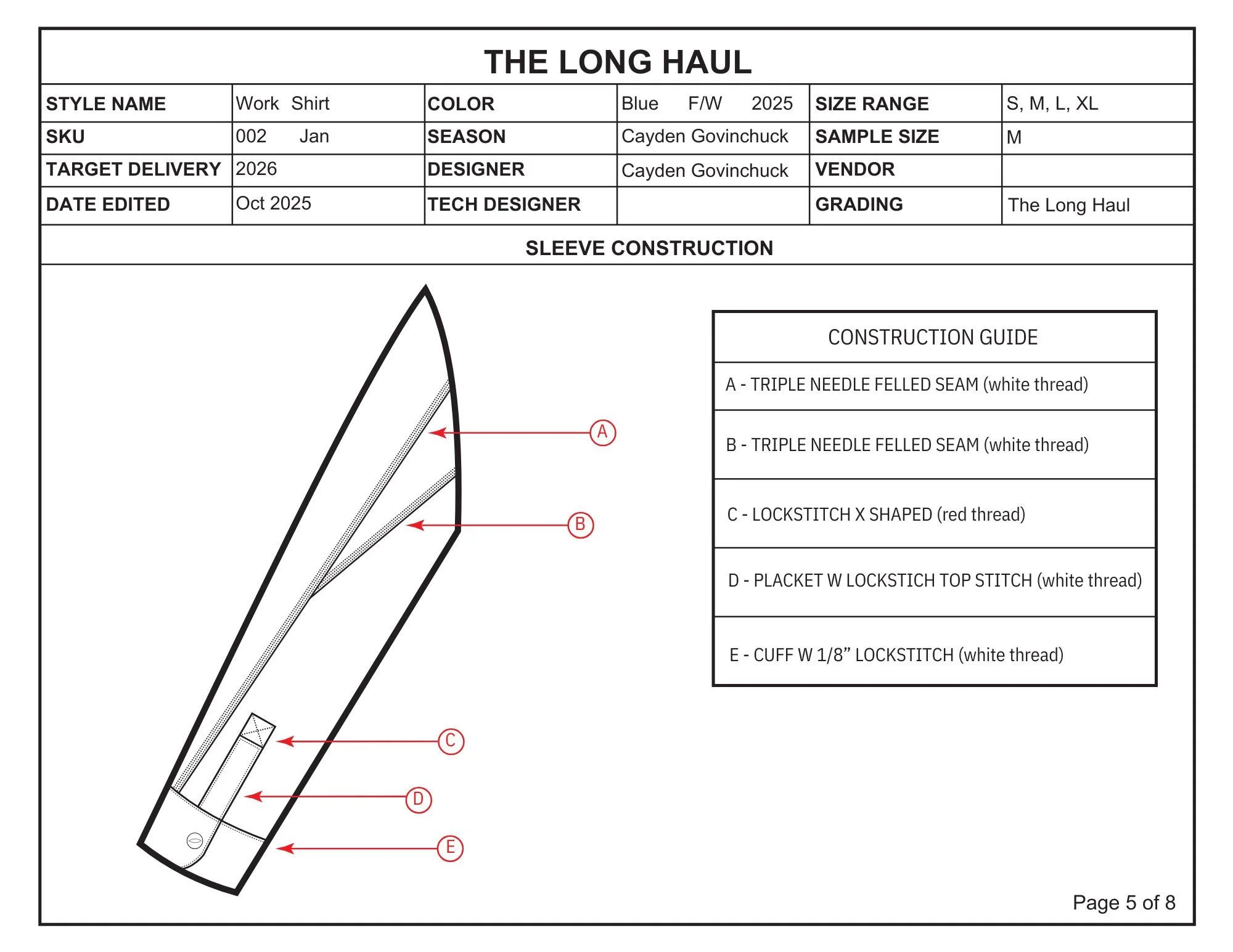 THE LONG HAUL

| STYLE NAME | Work Shirt | COLOR | Blue F/W 2025 | SIZE RANGE | S, M, L, XL |
|---|---|---|---|---|---|
| SKU | 002 Jan | SEASON | Cayden Govinchuck | SAMPLE SIZE | M |
| TARGET DELIVERY | 2026 | DESIGNER | Cayden Govinchuck | VENDOR | |
| DATE EDITED | Oct 2025 | TECH DESIGNER | | GRADING | The Long Haul |

SLEEVE CONSTRUCTION

A

B

C

D

E

| CONSTRUCTION GUIDE |
|---|
| A - TRIPLE NEEDLE FELLED SEAM (white thread) |
| B - TRIPLE NEEDLE FELLED SEAM (white thread) |
| C - LOCKSTITCH X SHAPED (red thread) |
| D - PLACKET W LOCKSTICH TOP STITCH (white thread) |
| E - CUFF W 1/8” LOCKSTITCH (white thread) |

Page 5 of 8